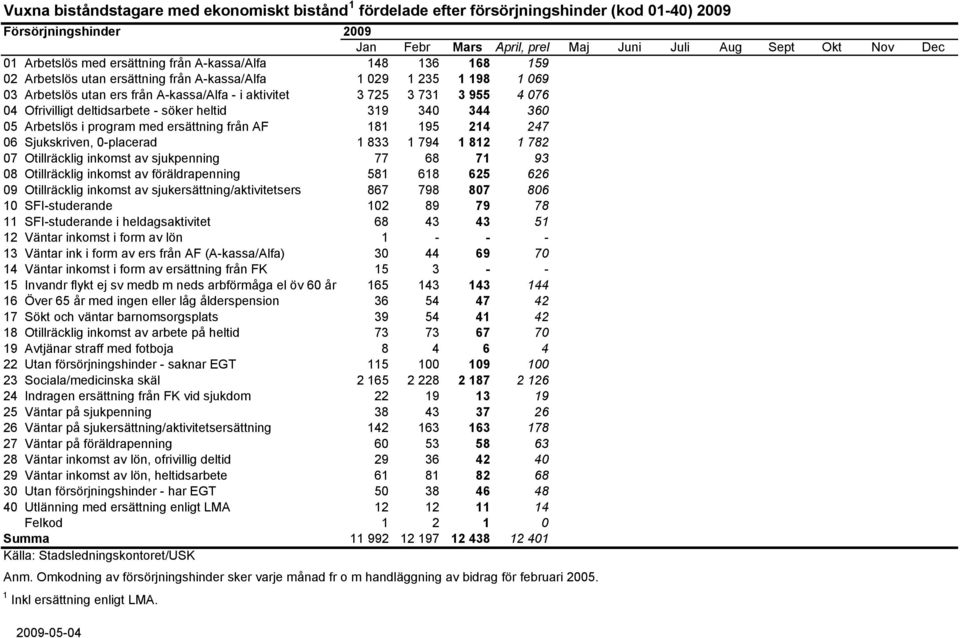 Vuxna biståndstagare med ekonomiskt bistånd$^1$ fördelade efter försörjningshinder (kod 01-40) 2009

| Försörjningshinder | 2009 Jan | Febr | Mars | April, prel | Maj | Juni | Juli | Aug | Sept | Okt | Nov | Dec |
|---|---|---|---|---|---|---|---|---|---|---|---|---|
| 01 Arbetslös med ersättning från A-kassa/Alfa | 148 | 136 | 168 | 159 | | | | | | | | |
| 02 Arbetslös utan ersättning från A-kassa/Alfa | 1 029 | 1 235 | 1 198 | 1 069 | | | | | | | | |
| 03 Arbetslös utan ers från A-kassa/Alfa - i aktivitet | 3 725 | 3 731 | 3 955 | 4 076 | | | | | | | | |
| 04 Ofrivilligt deltidsarbete - söker heltid | 319 | 340 | 344 | 360 | | | | | | | | |
| 05 Arbetslös i program med ersättning från AF | 181 | 195 | 214 | 247 | | | | | | | | |
| 06 Sjukskriven, 0-placerad | 1 833 | 1 794 | 1 812 | 1 782 | | | | | | | | |
| 07 Otillräcklig inkomst av sjukpenning | 77 | 68 | 71 | 93 | | | | | | | | |
| 08 Otillräcklig inkomst av föräldrapenning | 581 | 618 | 625 | 626 | | | | | | | | |
| 09 Otillräcklig inkomst av sjukersättning/aktivitetsers | 867 | 798 | 807 | 806 | | | | | | | | |
| 10 SFI-studerande | 102 | 89 | 79 | 78 | | | | | | | | |
| 11 SFI-studerande i heldagsaktivitet | 68 | 43 | 43 | 51 | | | | | | | | |
| 12 Väntar inkomst i form av lön | 1 | - | - | - | | | | | | | | |
| 13 Väntar ink i form av ers från AF (A-kassa/Alfa) | 30 | 44 | 69 | 70 | | | | | | | | |
| 14 Väntar inkomst i form av ersättning från FK | 15 | 3 | - | - | | | | | | | | |
| 15 Invandr flykt ej sv medb m neds arbförmåga el öv 60 år | 165 | 143 | 143 | 144 | | | | | | | | |
| 16 Över 65 år med ingen eller låg ålderspension | 36 | 54 | 47 | 42 | | | | | | | | |
| 17 Sökt och väntar barnomsorgsplats | 39 | 54 | 41 | 42 | | | | | | | | |
| 18 Otillräcklig inkomst av arbete på heltid | 73 | 73 | 67 | 70 | | | | | | | | |
| 19 Avtjänar straff med fotboja | 8 | 4 | 6 | 4 | | | | | | | | |
| 22 Utan försörjningshinder - saknar EGT | 115 | 100 | 109 | 100 | | | | | | | | |
| 23 Sociala/medicinska skäl | 2 165 | 2 228 | 2 187 | 2 126 | | | | | | | | |
| 24 Indragen ersättning från FK vid sjukdom | 22 | 19 | 13 | 19 | | | | | | | | |
| 25 Väntar på sjukpenning | 38 | 43 | 37 | 26 | | | | | | | | |
| 26 Väntar på sjukersättning/aktivitetsersättning | 142 | 163 | 163 | 178 | | | | | | | | |
| 27 Väntar på föräldrapenning | 60 | 53 | 58 | 63 | | | | | | | | |
| 28 Väntar inkomst av lön, ofrivillig deltid | 29 | 36 | 42 | 40 | | | | | | | | |
| 29 Väntar inkomst av lön, heltidsarbete | 61 | 81 | 82 | 68 | | | | | | | | |
| 30 Utan försörjningshinder - har EGT | 50 | 38 | 46 | 48 | | | | | | | | |
| 40 Utlänning med ersättning enligt LMA | 12 | 12 | 11 | 14 | | | | | | | | |
| Felkod | 1 | 2 | 1 | 0 | | | | | | | | |
| Summa | 11 992 | 12 197 | 12 438 | 12 401 | | | | | | | | |

Källa: Stadsledningskontoret/USK

Anm. Omkodning av försörjningshinder sker varje månad fr o m handläggning av bidrag för februari 2005.

$^1$ Inkl ersättning enligt LMA.

2009-05-04